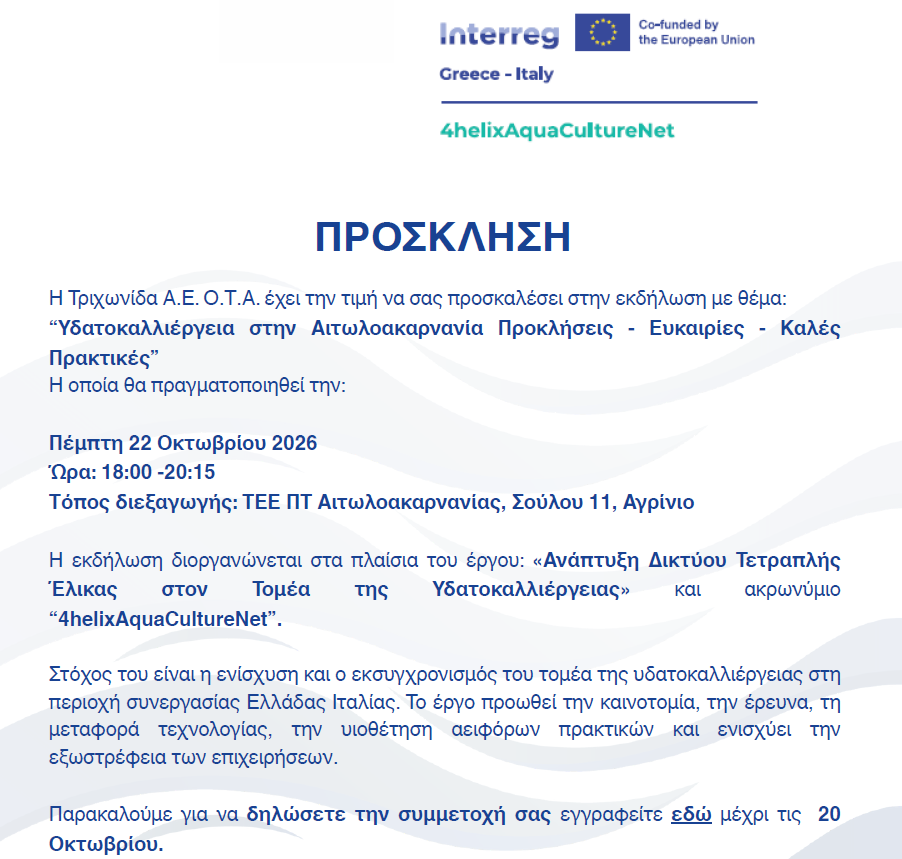 Interreg
Co-funded by the European Union
Greece - Italy

4helixAquaCultureNet

ΠΡΟΣΚΛΗΣΗ

Η Τριχωνίδα Α.Ε. Ο.Τ.Α. έχει την τιμή να σας προσκαλέσει στην εκδήλωση με θέμα:
"Υδατοκαλλιέργεια στην Αιτωλοακαρνανία Προκλήσεις - Ευκαιρίες - Καλές Πρακτικές"
Η οποία θα πραγματοποιηθεί την:

Πέμπτη 22 Οκτωβρίου 2026
Ώρα: 18:00 -20:15
Τόπος διεξαγωγής: ΤΕΕ ΠΤ Αιτωλοακαρνανίας, Σούλου 11, Αγρίνιο

Η εκδήλωση διοργανώνεται στα πλαίσια του έργου: «Ανάπτυξη Δικτύου Τετραπλής Έλικας στον Τομέα της Υδατοκαλλιέργειας» και ακρωνύμιο "4helixAquaCultureNet".

Στόχος του είναι η ενίσχυση και ο εκσυγχρονισμός του τομέα της υδατοκαλλιέργειας στη περιοχή συνεργασίας Ελλάδας Ιταλίας. Το έργο προωθεί την καινοτομία, την έρευνα, τη μεταφορά τεχνολογίας, την υιοθέτηση αειφόρων πρακτικών και ενισχύει την εξωστρέφεια των επιχειρήσεων.

Παρακαλούμε για να δηλώσετε την συμμετοχή σας εγγραφείτε εδώ μέχρι τις 20 Οκτωβρίου.